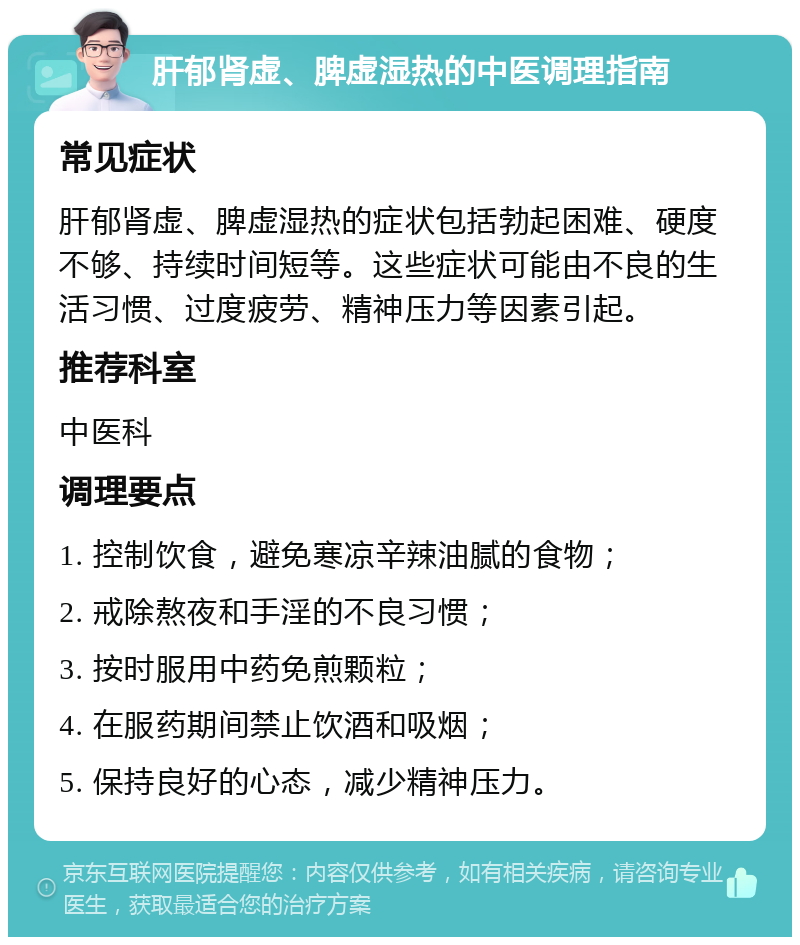 肝郁肾虚、脾虚湿热的中医调理指南

常见症状

肝郁肾虚、脾虚湿热的症状包括勃起困难、硬度不够、持续时间短等。这些症状可能由不良的生活习惯、过度疲劳、精神压力等因素引起。

推荐科室

中医科

调理要点

1. 控制饮食，避免寒凉辛辣油腻的食物；

2. 戒除熬夜和手淫的不良习惯；

3. 按时服用中药免煎颗粒；

4. 在服药期间禁止饮酒和吸烟；

5. 保持良好的心态，减少精神压力。

京东互联网医院提醒您：内容仅供参考，如有相关疾病，请咨询专业医生，获取最适合您的治疗方案